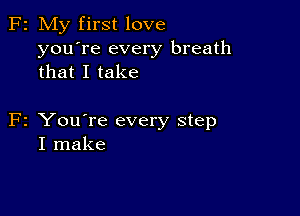 F: My first love
you´re every breath
that I take

F: You´re every step
I make